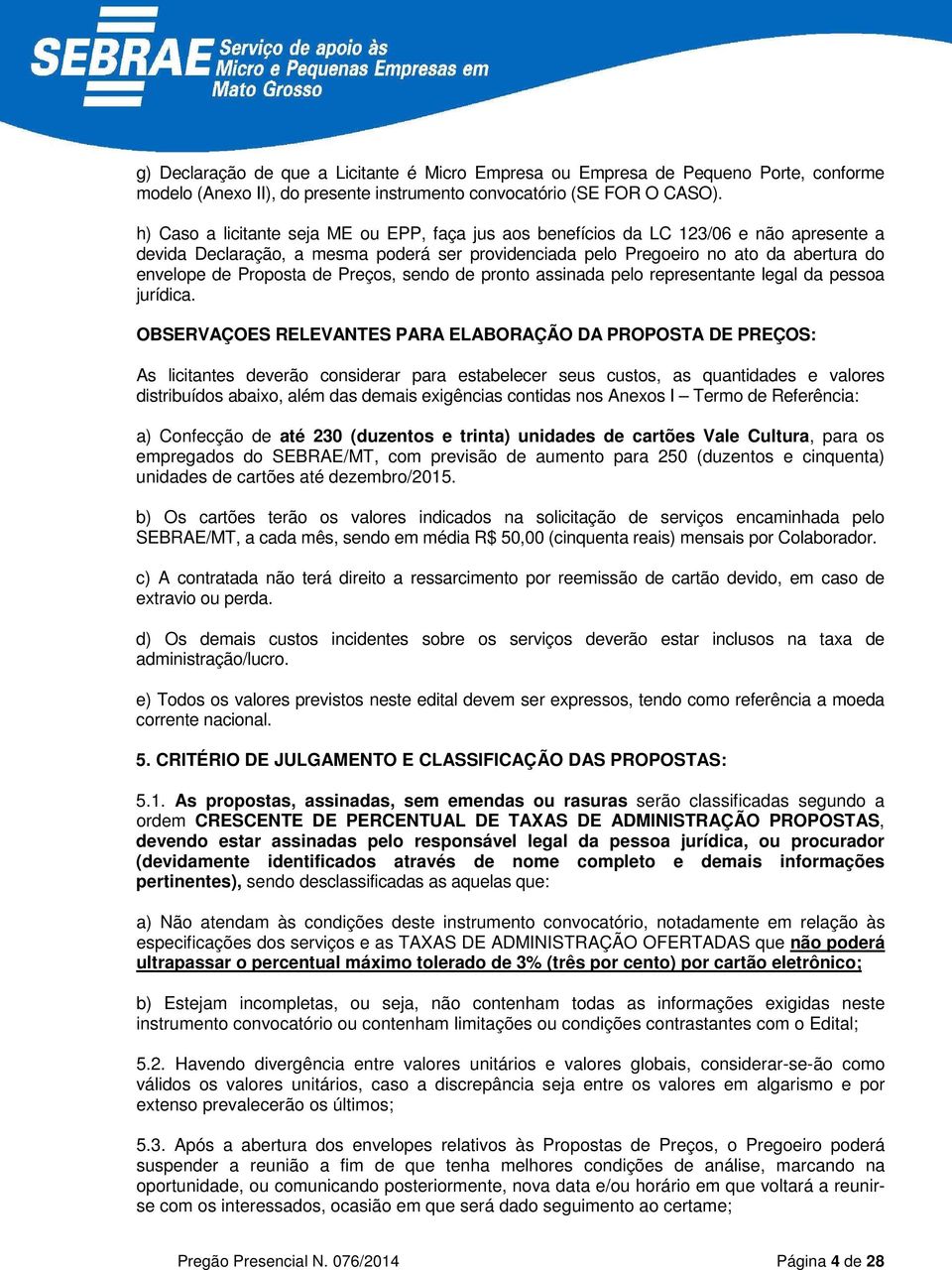 SEBRAE Serviço de apoio às Micro e Pequenas Empresas em Mato Grosso

g) Declaração de que a Licitante é Micro Empresa ou Empresa de Pequeno Porte, conforme modelo (Anexo II), do presente instrumento convocatório (SE FOR O CASO).

h) Caso a licitante seja ME ou EPP, faça jus aos benefícios da LC 123/06 e não apresente a devida Declaração, a mesma poderá ser providenciada pelo Pregoeiro no ato da abertura do envelope de Proposta de Preços, sendo de pronto assinada pelo representante legal da pessoa jurídica.

OBSERVAÇOES RELEVANTES PARA ELABORAÇÃO DA PROPOSTA DE PREÇOS:

As licitantes deverão considerar para estabelecer seus custos, as quantidades e valores distribuídos abaixo, além das demais exigências contidas nos Anexos I – Termo de Referência:

a) Confecção de até 230 (duzentos e trinta) unidades de cartões Vale Cultura, para os empregados do SEBRAE/MT, com previsão de aumento para 250 (duzentos e cinquenta) unidades de cartões até dezembro/2015.

b) Os cartões terão os valores indicados na solicitação de serviços encaminhada pelo SEBRAE/MT, a cada mês, sendo em média R$ 50,00 (cinquenta reais) mensais por Colaborador.

c) A contratada não terá direito a ressarcimento por reemissão de cartão devido, em caso de extravio ou perda.

d) Os demais custos incidentes sobre os serviços deverão estar inclusos na taxa de administração/lucro.

e) Todos os valores previstos neste edital devem ser expressos, tendo como referência a moeda corrente nacional.

5. CRITÉRIO DE JULGAMENTO E CLASSIFICAÇÃO DAS PROPOSTAS:

5.1. As propostas, assinadas, sem emendas ou rasuras serão classificadas segundo a ordem CRESCENTE DE PERCENTUAL DE TAXAS DE ADMINISTRAÇÃO PROPOSTAS, devendo estar assinadas pelo responsável legal da pessoa jurídica, ou procurador (devidamente identificados através de nome completo e demais informações pertinentes), sendo desclassificadas as aquelas que:

a) Não atendam às condições deste instrumento convocatório, notadamente em relação às especificações dos serviços e as TAXAS DE ADMINISTRAÇÃO OFERTADAS que não poderá ultrapassar o percentual máximo tolerado de 3% (três por cento) por cartão eletrônico;

b) Estejam incompletas, ou seja, não contenham todas as informações exigidas neste instrumento convocatório ou contenham limitações ou condições contrastantes com o Edital;

5.2. Havendo divergência entre valores unitários e valores globais, considerar-se-ão como válidos os valores unitários, caso a discrepância seja entre os valores em algarismo e por extenso prevalecerão os últimos;

5.3. Após a abertura dos envelopes relativos às Propostas de Preços, o Pregoeiro poderá suspender a reunião a fim de que tenha melhores condições de análise, marcando na oportunidade, ou comunicando posteriormente, nova data e/ou horário em que voltará a reunir-se com os interessados, ocasião em que será dado seguimento ao certame;

Pregão Presencial N. 076/2014 Página 4 de 28